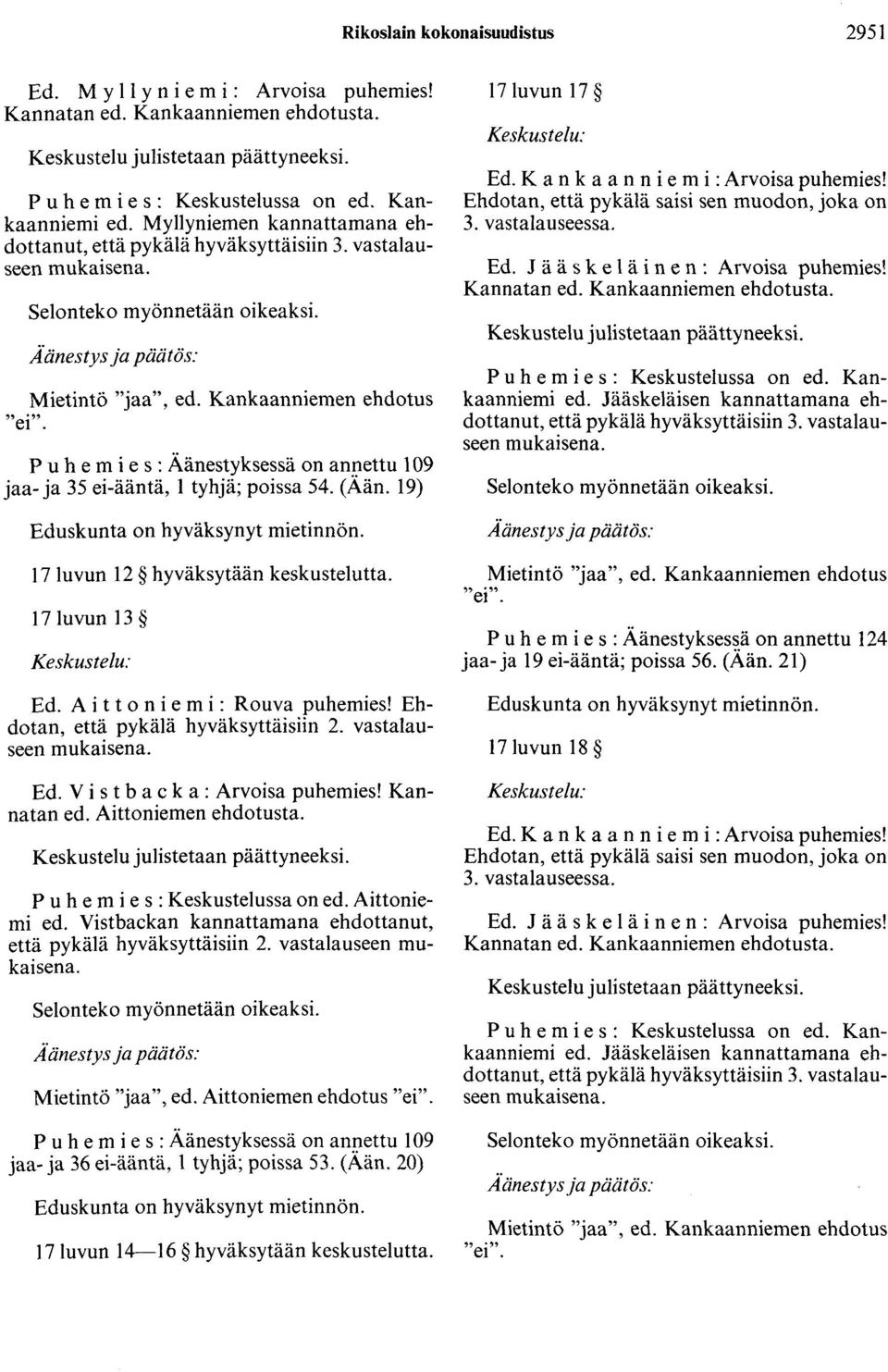 Rikoslain kokonaisuudistus 2951

Ed. Myllyniemi: Arvoisa puhemies! Kannatan ed. Kankaanniemen ehdotusta.

Keskustelu julistetaan päättyneeksi.

Puhemies: Keskustelussa on ed. Kankaanniemi ed. Myllyniemen kannattamana ehdottanut, että pykälä hyväksyttäisiin 3. vastalauseen mukaisena.

Selonteko myönnetään oikeaksi.

Äänestys ja päätös:

Mietintö "jaa", ed. Kankaanniemen ehdotus "ei".

Puhemies: Äänestyksessä on annettu 109 jaa- ja 35 ei-ääntä, 1 tyhjä; poissa 54. (Ään. 19)

Eduskunta on hyväksynyt mietinnön.

17 luvun 12 § hyväksytään keskustelutta.

17 luvun 13 §

Keskustelu:

Ed. Aittoniemi: Rouva puhemies! Ehdotan, että pykälä hyväksyttäisiin 2. vastalauseen mukaisena.

Ed. Vistbacka: Arvoisa puhemies! Kannatan ed. Aittoniemen ehdotusta.

Keskustelu julistetaan päättyneeksi.

Puhemies: Keskustelussa on ed. Aittoniemi ed. Vistbackan kannattamana ehdottanut, että pykälä hyväksyttäisiin 2. vastalauseen mukaisena.

Selonteko myönnetään oikeaksi.

Äänestys ja päätös:

Mietintö "jaa", ed. Aittoniemen ehdotus "ei".

Puhemies: Äänestyksessä on annettu 109 jaa- ja 36 ei-ääntä, 1 tyhjä; poissa 53. (Ään. 20)

Eduskunta on hyväksynyt mietinnön.

17 luvun 14—16 § hyväksytään keskustelutta.

17 luvun 17 §

Keskustelu:

Ed. Kankaanniemi: Arvoisa puhemies! Ehdotan, että pykälä saisi sen muodon, joka on 3. vastalauseessa.

Ed. Jääskeläinen: Arvoisa puhemies! Kannatan ed. Kankaanniemen ehdotusta.

Keskustelu julistetaan päättyneeksi.

Puhemies: Keskustelussa on ed. Kankaanniemi ed. Jääskeläisen kannattamana ehdottanut, että pykälä hyväksyttäisiin 3. vastalauseen mukaisena.

Selonteko myönnetään oikeaksi.

Äänestys ja päätös:

Mietintö "jaa", ed. Kankaanniemen ehdotus "ei".

Puhemies: Äänestyksessä on annettu 124 jaa- ja 19 ei-ääntä; poissa 56. (Ään. 21)

Eduskunta on hyväksynyt mietinnön.

17 luvun 18 §

Keskustelu:

Ed. Kankaanniemi: Arvoisa puhemies! Ehdotan, että pykälä saisi sen muodon, joka on 3. vastalauseessa.

Ed. Jääskeläinen: Arvoisa puhemies! Kannatan ed. Kankaanniemen ehdotusta.

Keskustelu julistetaan päättyneeksi.

Puhemies: Keskustelussa on ed. Kankaanniemi ed. Jääskeläisen kannattamana ehdottanut, että pykälä hyväksyttäisiin 3. vastalauseen mukaisena.

Selonteko myönnetään oikeaksi.

Äänestys ja päätös:

Mietintö "jaa", ed. Kankaanniemen ehdotus "ei".